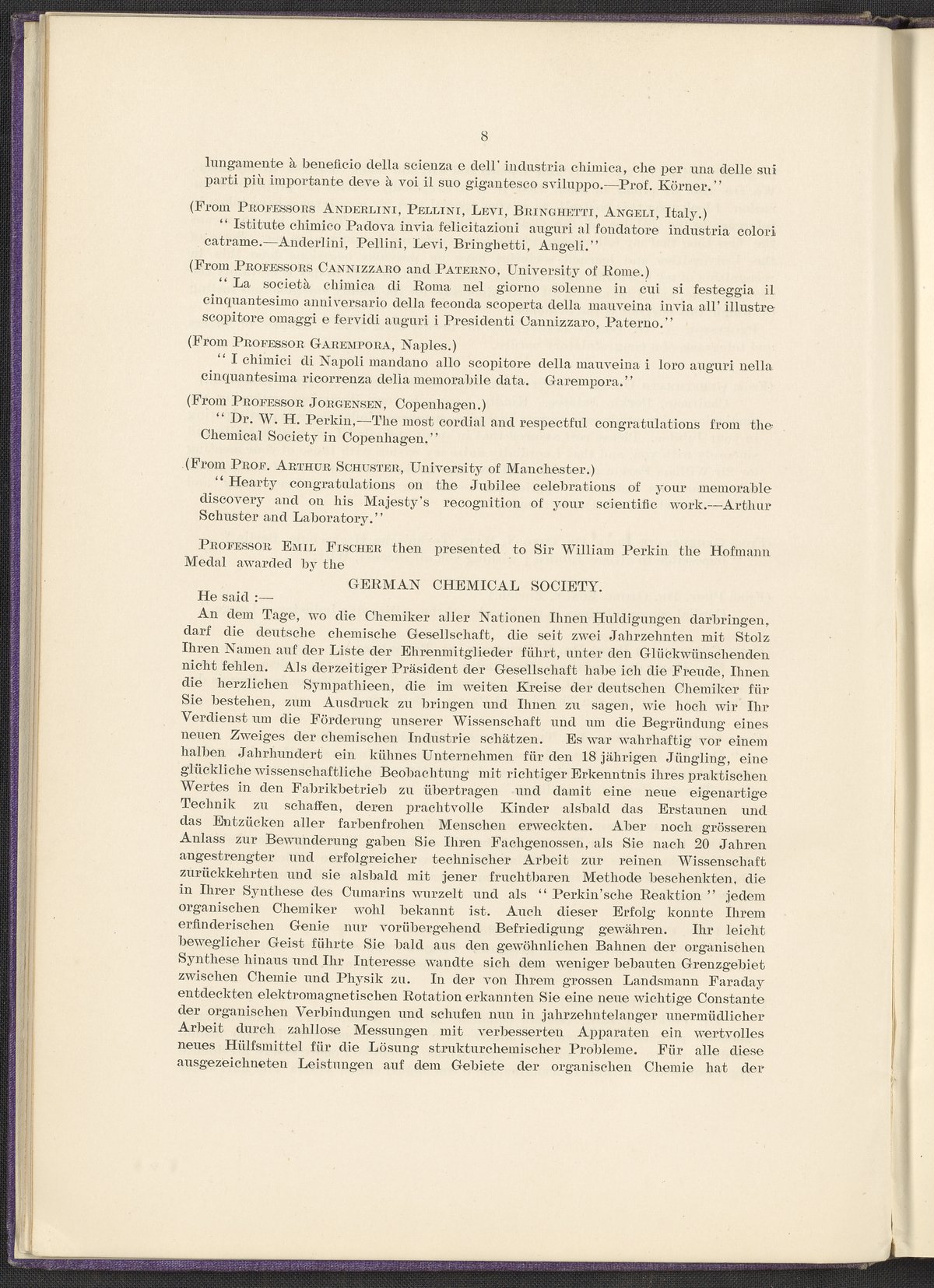 8

lungamente à beneficio della scienza e dell' industria chimica, che per una delle sui parti più importante deve à voi il suo gigantesco sviluppo.—Prof. Körner."

(From Professors Anderlini, Pellini, Levi, Bringhetti, Angeli, Italy.)

"Istitute chimico Padova invia felicitazioni auguri al fondatore industria colori catrame.—Anderlini, Pellini, Levi, Bringhetti, Angeli."

(From Professors Cannizzaro and Paterno, University of Rome.)

"La società chimica di Roma nel giorno solenne in cui si festeggia il cinquantesimo anniversario della feconda scoperta della mauveina invia all' illustre scopitore omaggi e fervidi auguri i Presidenti Cannizzaro, Paterno."

(From Professor Garempora, Naples.)

"I chimici di Napoli mandano allo scopitore della mauveina i loro auguri nella cinquantesima ricorrenza della memorabile data. Garempora."

(From Professor Jorgensen, Copenhagen.)

"Dr. W. H. Perkin,—The most cordial and respectful congratulations from the Chemical Society in Copenhagen."

(From Prof. Arthur Schuster, University of Manchester.)

"Hearty congratulations on the Jubilee celebrations of your memorable discovery and on his Majesty's recognition of your scientific work.—Arthur Schuster and Laboratory."

Professor Emil Fischer then presented to Sir William Perkin the Hofmann Medal awarded by the

GERMAN CHEMICAL SOCIETY.

He said :—

An dem Tage, wo die Chemiker aller Nationen Ihnen Huldigungen darbringen, darf die deutsche chemische Gesellschaft, die seit zwei Jahrzehnten mit Stolz Ihren Namen auf der Liste der Ehrenmitglieder führt, unter den Glückwünschenden nicht fehlen. Als derzeitiger Präsident der Gesellschaft habe ich die Freude, Ihnen die herzlichen Sympathieen, die im weiten Kreise der deutschen Chemiker für Sie bestehen, zum Ausdruck zu bringen und Ihnen zu sagen, wie hoch wir Ihr Verdienst um die Förderung unserer Wissenschaft und um die Begründung eines neuen Zweiges der chemischen Industrie schätzen. Es war wahrhaftig vor einem halben Jahrhundert ein kühnes Unternehmen für den 18 jährigen Jüngling, eine glückliche wissenschaftliche Beobachtung mit richtiger Erkenntnis ihres praktischen Wertes in den Fabrikbetrieb zu übertragen und damit eine neue eigenartige Technik zu schaffen, deren prachtvolle Kinder alsbald das Erstaunen und das Entzücken aller farbenfrohen Menschen erweckten. Aber noch grösseren Anlass zur Bewunderung gaben Sie Ihren Fachgenossen, als Sie nach 20 Jahren angestrengter und erfolgreicher technischer Arbeit zur reinen Wissenschaft zurückkehrten und sie alsbald mit jener fruchtbaren Methode beschenkten, die in Ihrer Synthese des Cumarins wurzelt und als "Perkin'sche Reaktion" jedem organischen Chemiker wohl bekannt ist. Auch dieser Erfolg konnte Ihrem erfinderischen Genie nur vorübergehend Befriedigung gewähren. Ihr leicht beweglicher Geist führte Sie bald aus den gewöhnlichen Bahnen der organischen Synthese hinaus und Ihr Interesse wandte sich dem weniger bebauten Grenzgebiet zwischen Chemie und Physik zu. In der von Ihrem grossen Landsmann Faraday entdeckten elektromagnetischen Rotation erkannten Sie eine neue wichtige Constante der organischen Verbindungen und schufen nun in jahrzehntelanger unermüdlicher Arbeit durch zahllose Messungen mit verbesserten Apparaten ein wertvolles neues Hülfsmittel für die Lösung strukturchemischer Probleme. Für alle diese ausgezeichneten Leistungen auf dem Gebiete der organischen Chemie hat der